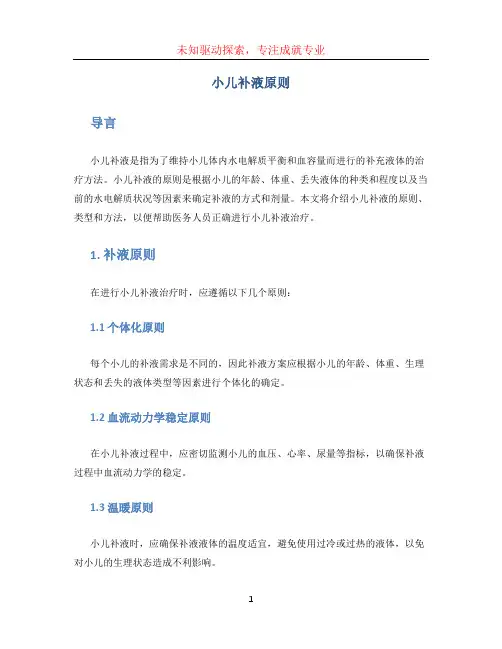 未知驱动探索，专注成就专业

小儿补液原则

导言

小儿补液是指为了维持小儿体内水电解质平衡和血容量而进行的补充液体的治疗方法。小儿补液的原则是根据小儿的年龄、体重、丢失液体的种类和程度以及当前的水电解质状况等因素来确定补液的方式和剂量。本文将介绍小儿补液的原则、类型和方法，以便帮助医务人员正确进行小儿补液治疗。

1. 补液原则

在进行小儿补液治疗时，应遵循以下几个原则：

1.1 个体化原则

每个小儿的补液需求是不同的，因此补液方案应根据小儿的年龄、体重、生理状态和丢失的液体类型等因素进行个体化的确定。

1.2 血流动力学稳定原则

在小儿补液过程中，应密切监测小儿的血压、心率、尿量等指标，以确保补液过程中血流动力学的稳定。

1.3 温暖原则

小儿补液时，应确保补液液体的温度适宜，避免使用过冷或过热的液体，以免对小儿的生理状态造成不利影响。

1